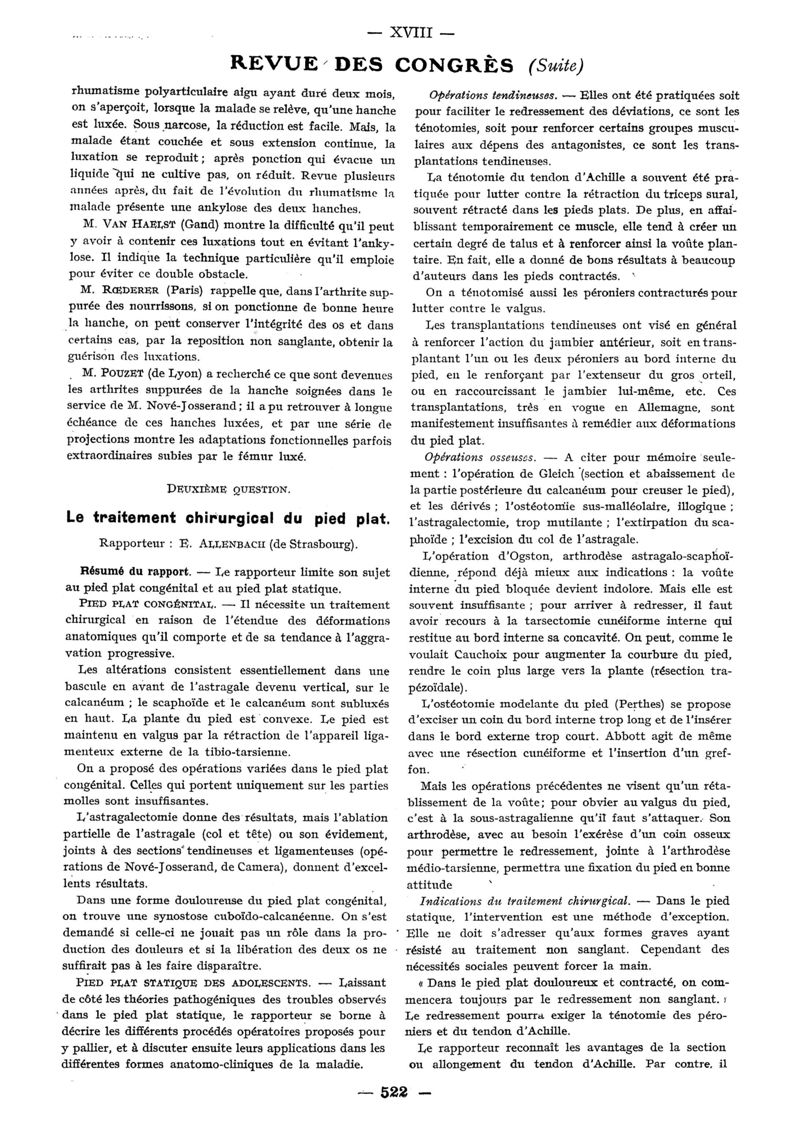 — XVIII —

REVUE DES CONGRÈS (Suite)

rhumatisme polyarticulaire aigu ayant duré deux mois, on s'aperçoit, lorsque la malade se relève, qu'une hanche est luxée. Sous narcose, la réduction est facile. Mais, la malade étant couchée et sous extension continue, la luxation se reproduit ; après ponction qui évacue un liquide qui ne cultive pas, on réduit. Revue plusieurs années après, du fait de l'évolution du rhumatisme la malade présente une ankylose des deux hanches.

M. VAN HAELST (Gand) montre la difficulté qu'il peut y avoir à contenir ces luxations tout en évitant l'ankylose. Il indique la technique particulière qu'il emploie pour éviter ce double obstacle.

M. RŒDERER (Paris) rappelle que, dans l'arthrite suppurée des nourrissons, si on ponctionne de bonne heure la hanche, on peut conserver l'intégrité des os et dans certains cas, par la reposition non sanglante, obtenir la guérison des luxations.

M. POUZET (de Lyon) a recherché ce que sont devenues les arthrites suppurées de la hanche soignées dans le service de M. Nové-Josserand ; il a pu retrouver à longue échéance de ces hanches luxées, et par une série de projections montre les adaptations fonctionnelles parfois extraordinaires subies par le fémur luxé.

DEUXIÈME QUESTION.

Le traitement chirurgical du pied plat.

Rapporteur : E. ALLENBACH (de Strasbourg).

Résumé du rapport. — Le rapporteur limite son sujet au pied plat congénital et au pied plat statique.

PIED PLAT CONGÉNITAL. — Il nécessite un traitement chirurgical en raison de l'étendue des déformations anatomiques qu'il comporte et de sa tendance à l'aggravation progressive.

Les altérations consistent essentiellement dans une bascule en avant de l'astragale devenu vertical, sur le calcanéum ; le scaphoïde et le calcanéum sont subluxés en haut. La plante du pied est convexe. Le pied est maintenu en valgus par la rétraction de l'appareil ligamenteux externe de la tibio-tarsienne.

On a proposé des opérations variées dans le pied plat congénital. Celles qui portent uniquement sur les parties molles sont insuffisantes.

L'astragalectomie donne des résultats, mais l'ablation partielle de l'astragale (col et tête) ou son évidement, joints à des sections tendineuses et ligamenteuses (opérations de Nové-Josserand, de Camera), donnent d'excellents résultats.

Dans une forme douloureuse du pied plat congénital, on trouve une synostose cuboïdo-calcanéenne. On s'est demandé si celle-ci ne jouait pas un rôle dans la production des douleurs et si la libération des deux os ne suffirait pas à les faire disparaître.

PIED PLAT STATIQUE DES ADOLESCENTS. — Laissant de côté les théories pathogéniques des troubles observés dans le pied plat statique, le rapporteur se borne à décrire les différents procédés opératoires proposés pour y pallier, et à discuter ensuite leurs applications dans les différentes formes anatomo-cliniques de la maladie.

Opérations tendineuses. — Elles ont été pratiquées soit pour faciliter le redressement des déviations, ce sont les ténotomies, soit pour renforcer certains groupes musculaires aux dépens des antagonistes, ce sont les transplantations tendineuses.

La ténotomie du tendon d'Achille a souvent été pratiquée pour lutter contre la rétraction du triceps sural, souvent rétracté dans les pieds plats. De plus, en affaiblissant temporairement ce muscle, elle tend à créer un certain degré de talus et à renforcer ainsi la voûte plantaire. En fait, elle a donné de bons résultats à beaucoup d'auteurs dans les pieds contractés.

On a ténotomisé aussi les péroniers contracturés pour lutter contre le valgus.

Les transplantations tendineuses ont visé en général à renforcer l'action du jambier antérieur, soit en transplantant l'un ou les deux péroniers au bord interne du pied, en le renforçant par l'extenseur du gros orteil, ou en raccourcissant le jambier lui-même, etc. Ces transplantations, très en vogue en Allemagne, sont manifestement insuffisantes à remédier aux déformations du pied plat.

Opérations osseuses. — A citer pour mémoire seulement : l'opération de Gleich (section et abaissement de la partie postérieure du calcanéum pour creuser le pied), et les dérivés ; l'ostéotomie sus-malléolaire, illogique ; l'astragalectomie, trop mutilante ; l'extirpation du scaphoïde ; l'excision du col de l'astragale.

L'opération d'Ogston, arthrodèse astragalo-scaphoïdienne, répond déjà mieux aux indications : la voûte interne du pied bloquée devient indolore. Mais elle est souvent insuffisante ; pour arriver à redresser, il faut avoir recours à la tarsectomie cunéiforme interne qui restitue au bord interne sa concavité. On peut, comme le voulait Cauchoix pour augmenter la courbure du pied, rendre le coin plus large vers la plante (résection trapézoïdale).

L'ostéotomie modelante du pied (Perthes) se propose d'exciser un coin du bord interne trop long et de l'insérer dans le bord externe trop court. Abbott agit de même avec une résection cunéiforme et l'insertion d'un greffon.

Mais les opérations précédentes ne visent qu'un rétablissement de la voûte ; pour obvier au valgus du pied, c'est à la sous-astragalienne qu'il faut s'attaquer. Son arthrodèse, avec au besoin l'exérèse d'un coin osseux pour permettre le redressement, jointe à l'arthrodèse médio-tarsienne, permettra une fixation du pied en bonne attitude

Indications du traitement chirurgical. — Dans le pied statique, l'intervention est une méthode d'exception. Elle ne doit s'adresser qu'aux formes graves ayant résisté au traitement non sanglant. Cependant des nécessités sociales peuvent forcer la main.

« Dans le pied plat douloureux et contracté, on commencera toujours par le redressement non sanglant. » Le redressement pourra exiger la ténotomie des péroniers et du tendon d'Achille.

Le rapporteur reconnaît les avantages de la section ou allongement du tendon d'Achille. Par contre, il

— 522 —